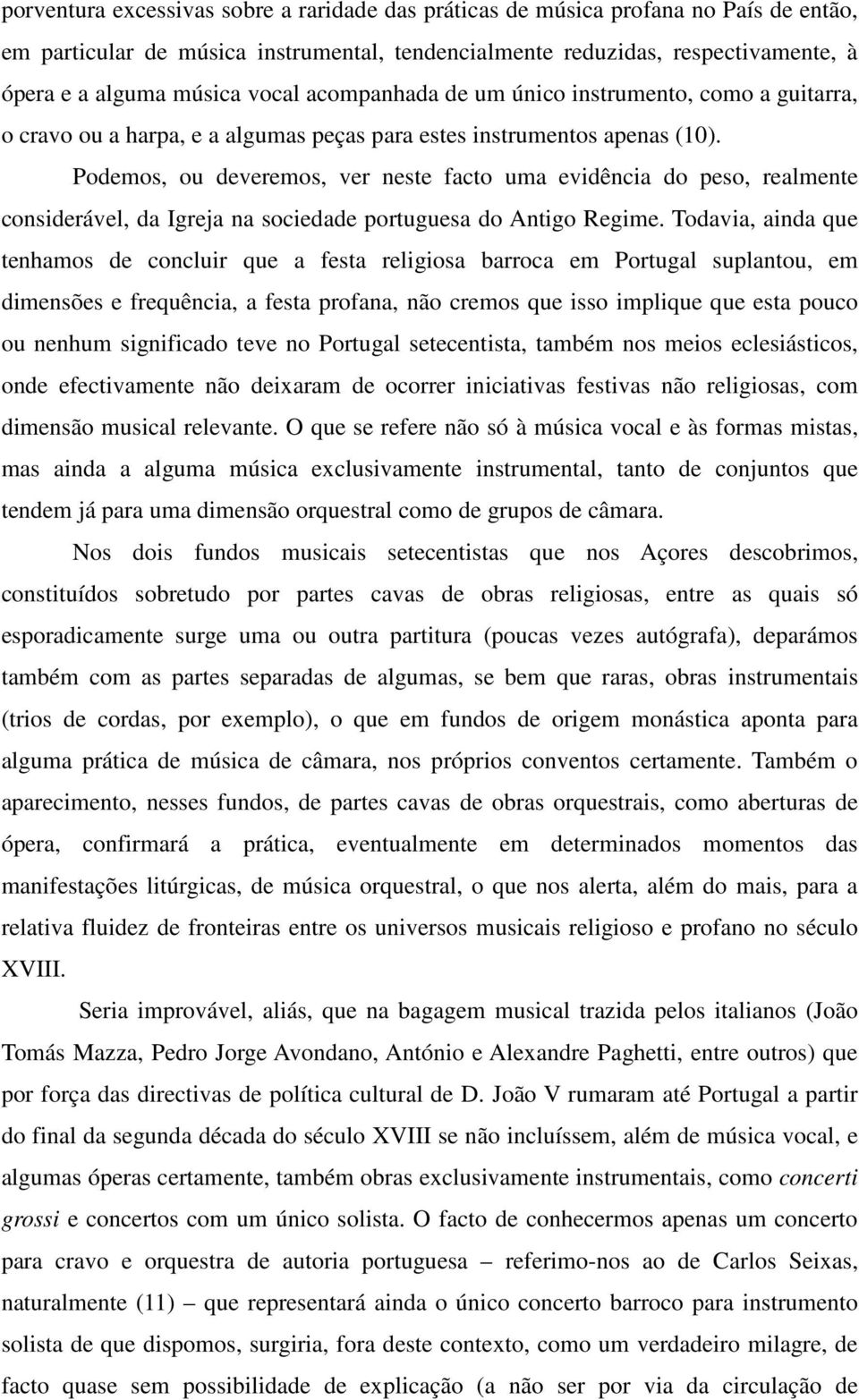 porventura excessivas sobre a raridade das práticas de música profana no País de então, em particular de música instrumental, tendencialmente reduzidas, respectivamente, à ópera e a alguma música vocal acompanhada de um único instrumento, como a guitarra, o cravo ou a harpa, e a algumas peças para estes instrumentos apenas (10).

Podemos, ou deveremos, ver neste facto uma evidência do peso, realmente considerável, da Igreja na sociedade portuguesa do Antigo Regime. Todavia, ainda que tenhamos de concluir que a festa religiosa barroca em Portugal suplantou, em dimensões e frequência, a festa profana, não cremos que isso implique que esta pouco ou nenhum significado teve no Portugal setecentista, também nos meios eclesiásticos, onde efectivamente não deixaram de ocorrer iniciativas festivas não religiosas, com dimensão musical relevante. O que se refere não só à música vocal e às formas mistas, mas ainda a alguma música exclusivamente instrumental, tanto de conjuntos que tendem já para uma dimensão orquestral como de grupos de câmara.

Nos dois fundos musicais setecentistas que nos Açores descobrimos, constituídos sobretudo por partes cavas de obras religiosas, entre as quais só esporadicamente surge uma ou outra partitura (poucas vezes autógrafa), deparámos também com as partes separadas de algumas, se bem que raras, obras instrumentais (trios de cordas, por exemplo), o que em fundos de origem monástica aponta para alguma prática de música de câmara, nos próprios conventos certamente. Também o aparecimento, nesses fundos, de partes cavas de obras orquestrais, como aberturas de ópera, confirmará a prática, eventualmente em determinados momentos das manifestações litúrgicas, de música orquestral, o que nos alerta, além do mais, para a relativa fluidez de fronteiras entre os universos musicais religioso e profano no século XVIII.

Seria improvável, aliás, que na bagagem musical trazida pelos italianos (João Tomás Mazza, Pedro Jorge Avondano, António e Alexandre Paghetti, entre outros) que por força das directivas de política cultural de D. João V rumaram até Portugal a partir do final da segunda década do século XVIII se não incluíssem, além de música vocal, e algumas óperas certamente, também obras exclusivamente instrumentais, como concerti grossi e concertos com um único solista. O facto de conhecermos apenas um concerto para cravo e orquestra de autoria portuguesa – referimo-nos ao de Carlos Seixas, naturalmente (11) – que representará ainda o único concerto barroco para instrumento solista de que dispomos, surgiria, fora deste contexto, como um verdadeiro milagre, de facto quase sem possibilidade de explicação (a não ser por via da circulação de